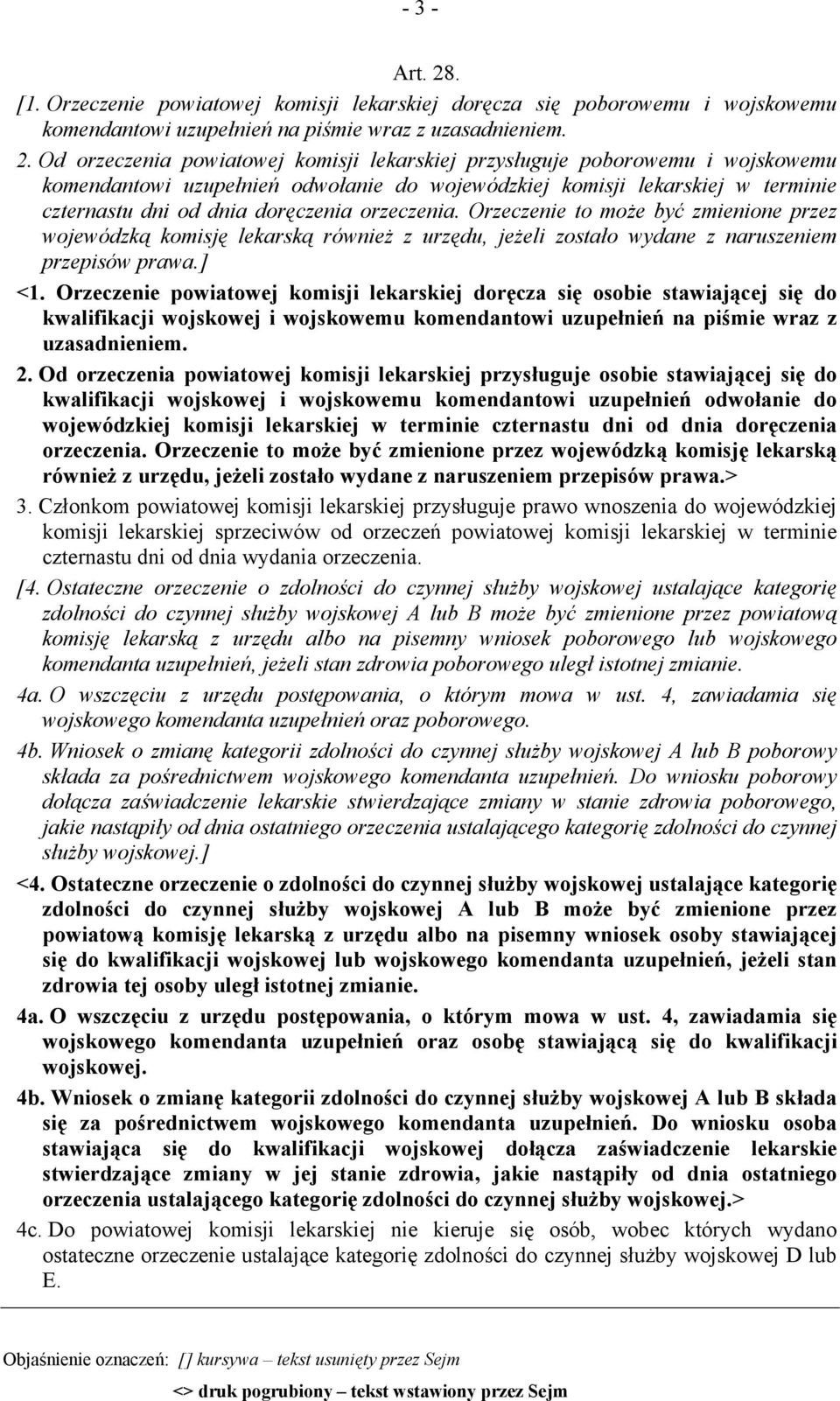 - 3 -

Art. 28.

[1. Orzeczenie powiatowej komisji lekarskiej doręcza się poborowemu i wojskowemu komendantowi uzupełnień na piśmie wraz z uzasadnieniem.

2. Od orzeczenia powiatowej komisji lekarskiej przysługuje poborowemu i wojskowemu komendantowi uzupełnień odwołanie do wojewódzkiej komisji lekarskiej w terminie czternastu dni od dnia doręczenia orzeczenia. Orzeczenie to może być zmienione przez wojewódzką komisję lekarską również z urzędu, jeżeli zostało wydane z naruszeniem przepisów prawa.]

<1. Orzeczenie powiatowej komisji lekarskiej doręcza się osobie stawiającej się do kwalifikacji wojskowej i wojskowemu komendantowi uzupełnień na piśmie wraz z uzasadnieniem.

2. Od orzeczenia powiatowej komisji lekarskiej przysługuje osobie stawiającej się do kwalifikacji wojskowej i wojskowemu komendantowi uzupełnień odwołanie do wojewódzkiej komisji lekarskiej w terminie czternastu dni od dnia doręczenia orzeczenia. Orzeczenie to może być zmienione przez wojewódzką komisję lekarską również z urzędu, jeżeli zostało wydane z naruszeniem przepisów prawa.>

3. Członkom powiatowej komisji lekarskiej przysługuje prawo wnoszenia do wojewódzkiej komisji lekarskiej sprzeciwów od orzeczeń powiatowej komisji lekarskiej w terminie czternastu dni od dnia wydania orzeczenia.

[4. Ostateczne orzeczenie o zdolności do czynnej służby wojskowej ustalające kategorię zdolności do czynnej służby wojskowej A lub B może być zmienione przez powiatową komisję lekarską z urzędu albo na pisemny wniosek poborowego lub wojskowego komendanta uzupełnień, jeżeli stan zdrowia poborowego uległ istotnej zmianie.

4a. O wszczęciu z urzędu postępowania, o którym mowa w ust. 4, zawiadamia się wojskowego komendanta uzupełnień oraz poborowego.

4b. Wniosek o zmianę kategorii zdolności do czynnej służby wojskowej A lub B poborowy składa za pośrednictwem wojskowego komendanta uzupełnień. Do wniosku poborowy dołącza zaświadczenie lekarskie stwierdzające zmiany w stanie zdrowia poborowego, jakie nastąpiły od dnia ostatniego orzeczenia ustalającego kategorię zdolności do czynnej służby wojskowej.]

<4. Ostateczne orzeczenie o zdolności do czynnej służby wojskowej ustalające kategorię zdolności do czynnej służby wojskowej A lub B może być zmienione przez powiatową komisję lekarską z urzędu albo na pisemny wniosek osoby stawiającej się do kwalifikacji wojskowej lub wojskowego komendanta uzupełnień, jeżeli stan zdrowia tej osoby uległ istotnej zmianie.

4a. O wszczęciu z urzędu postępowania, o którym mowa w ust. 4, zawiadamia się wojskowego komendanta uzupełnień oraz osobę stawiającą się do kwalifikacji wojskowej.

4b. Wniosek o zmianę kategorii zdolności do czynnej służby wojskowej A lub B składa się za pośrednictwem wojskowego komendanta uzupełnień. Do wniosku osoba stawiająca się do kwalifikacji wojskowej dołącza zaświadczenie lekarskie stwierdzające zmiany w jej stanie zdrowia, jakie nastąpiły od dnia ostatniego orzeczenia ustalającego kategorię zdolności do czynnej służby wojskowej.>

4c. Do powiatowej komisji lekarskiej nie kieruje się osób, wobec których wydano ostateczne orzeczenie ustalające kategorię zdolności do czynnej służby wojskowej D lub E.

Objaśnienie oznaczeń: [] kursywa – tekst usunięty przez Sejm

<> druk pogrubiony – tekst wstawiony przez Sejm